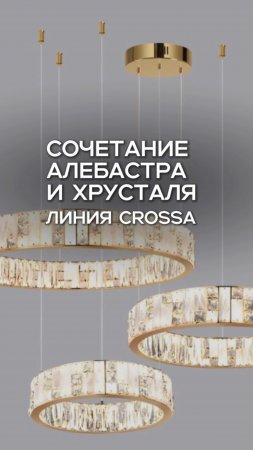 СОЧЕТАНИЕ АЛЕБАСТРА И ХРУСТАЛЯ

ЛИНИЯ CROSSA